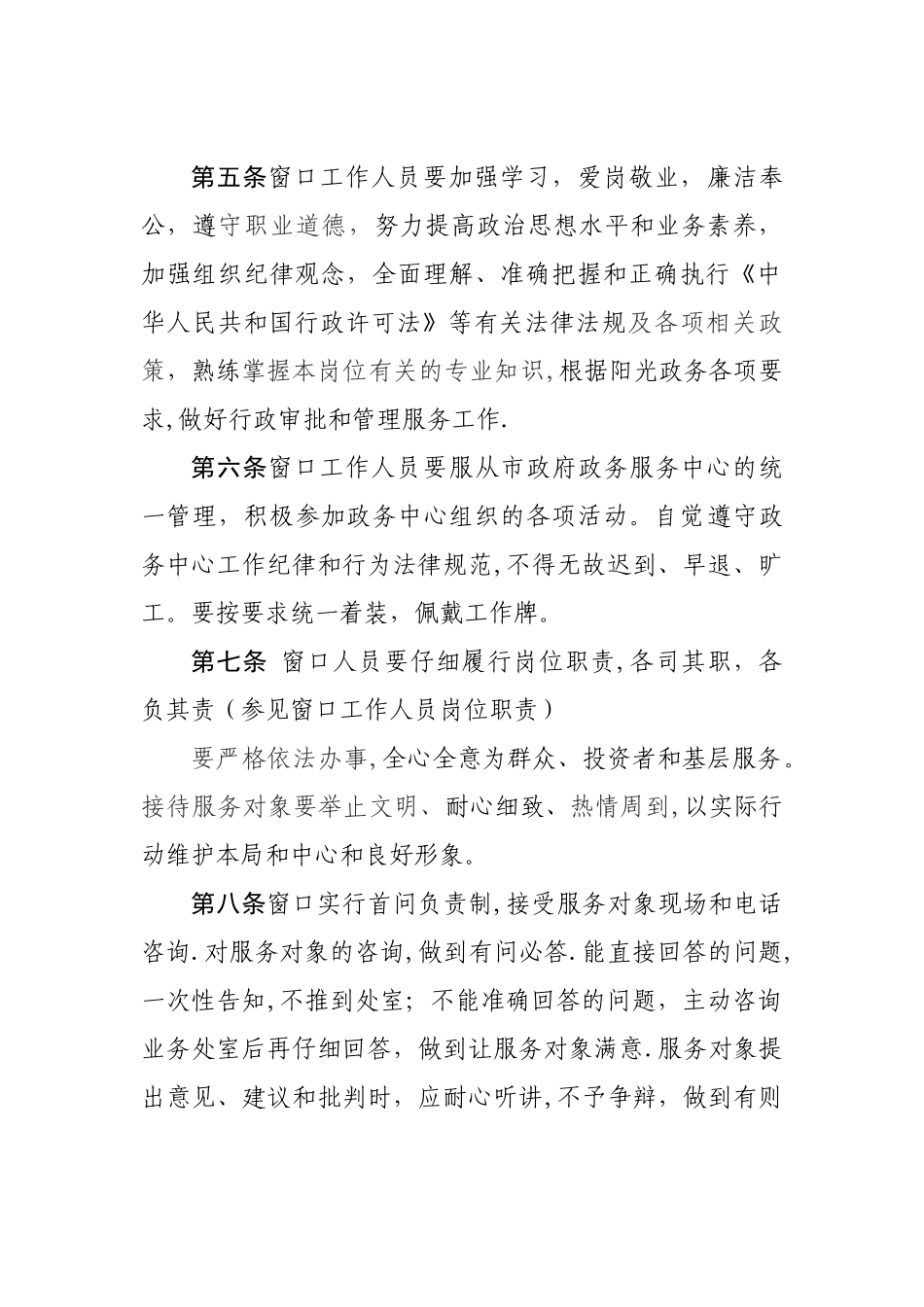 第五条窗口工作人员要加强学习，爱岗敬业，廉洁奉公，遵守职业道德，努力提高政治思想水平和业务素养，加强组织纪律观念，全面理解、准确把握和正确执行《中华人民共和国行政许可法》等有关法律法规及各项相关政策，熟练掌握本岗位有关的专业知识,根据阳光政务各项要求,做好行政审批和管理服务工作.

第六条窗口工作人员要服从市政府政务服务中心的统一管理，积极参加政务中心组织的各项活动。自觉遵守政务中心工作纪律和行为法律规范,不得无故迟到、早退、旷工。要按要求统一着装，佩戴工作牌。

第七条 窗口人员要仔细履行岗位职责,各司其职，各负其责（参见窗口工作人员岗位职责）

要严格依法办事,全心全意为群众、投资者和基层服务。接待服务对象要举止文明、耐心细致、热情周到,以实际行动维护本局和中心和良好形象。

第八条窗口实行首问负责制,接受服务对象现场和电话咨询.对服务对象的咨询,做到有问必答.能直接回答的问题,一次性告知,不推到处室；不能准确回答的问题，主动咨询业务处室后再仔细回答，做到让服务对象满意.服务对象提出意见、建议和批判时，应耐心听讲,不予争辩，做到有则